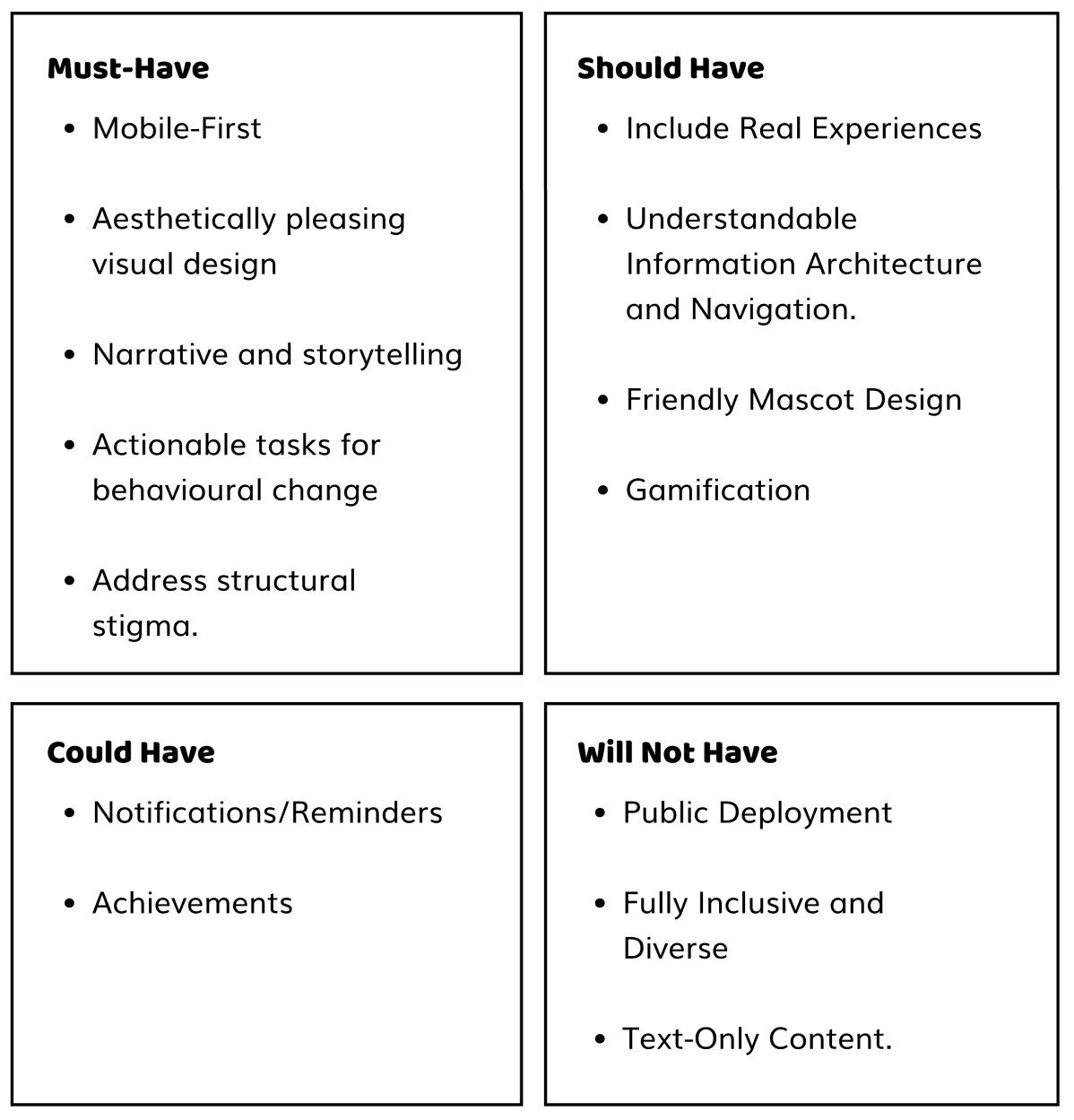 Must-Have

- Mobile-First
- Aesthetically pleasing visual design
- Narrative and storytelling
- Actionable tasks for behavioural change
- Address structural stigma.

Should Have

- Include Real Experiences
- Understandable Information Architecture and Navigation.
- Friendly Mascot Design
- Gamification

Could Have

- Notifications/Reminders
- Achievements

Will Not Have

- Public Deployment
- Fully Inclusive and Diverse
- Text-Only Content.